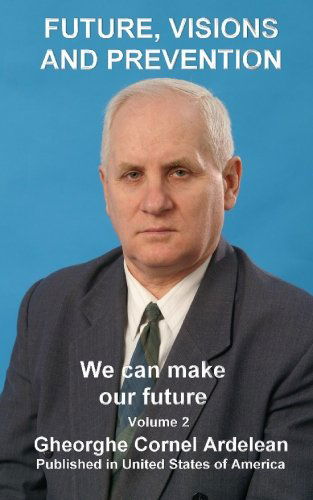 FUTURE, VISIONS AND PREVENTION

We can make our future

Volume 2

Gheorghe Cornel Ardelean

Published in United States of America